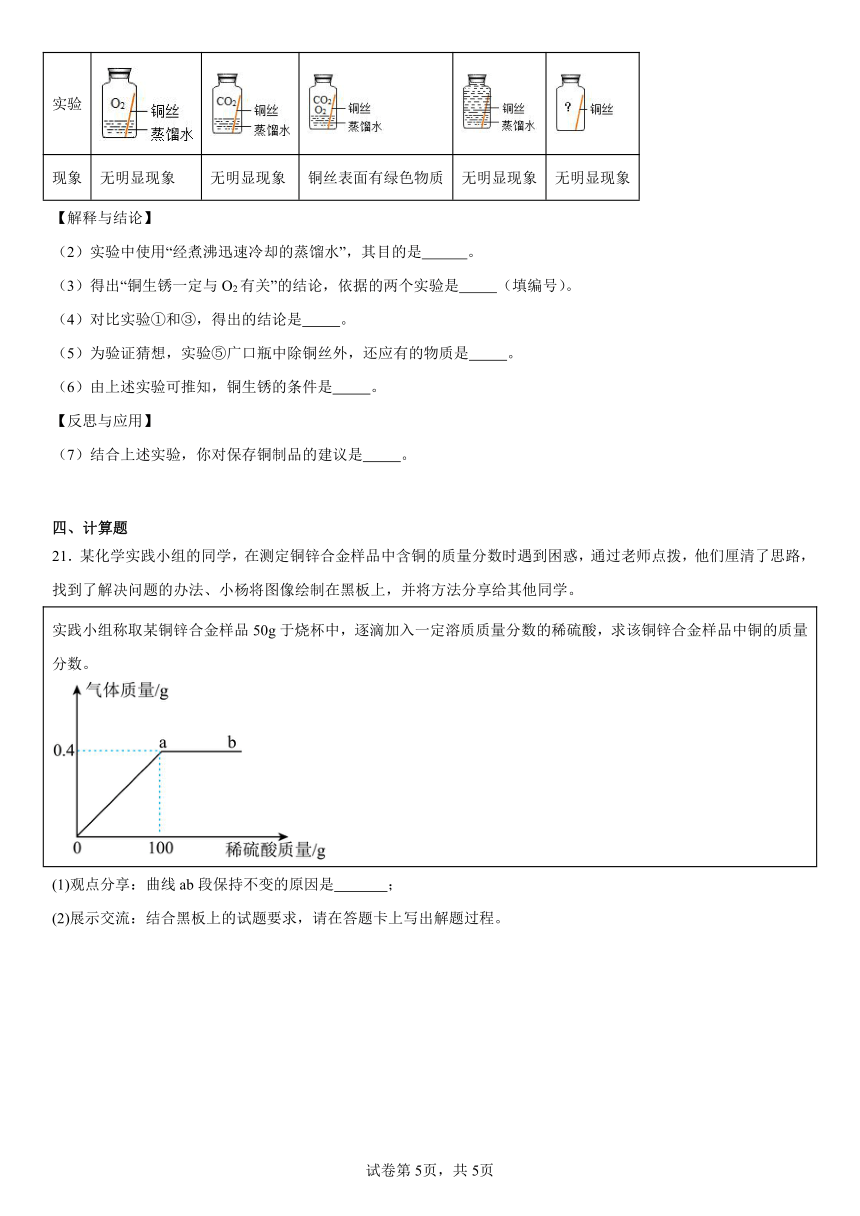 | 实验 | $O_2$ 铜丝 蒸馏水 | $CO_2$ 铜丝 蒸馏水 | $CO_2$ $O_2$ 铜丝 蒸馏水 | 铜丝 蒸馏水 | ? 铜丝 |
|---|---|---|---|---|---|
| 现象 | 无明显现象 | 无明显现象 | 铜丝表面有绿色物质 | 无明显现象 | 无明显现象 |

【解释与结论】

（2）实验中使用“经煮沸迅速冷却的蒸馏水”，其目的是______。

（3）得出“铜生锈一定与 $O_2$ 有关”的结论，依据的两个实验是_____（填编号）。

（4）对比实验①和③，得出的结论是_____。

（5）为验证猜想，实验⑤广口瓶中除铜丝外，还应有的物质是_____。

（6）由上述实验可推知，铜生锈的条件是_____。

【反思与应用】

（7）结合上述实验，你对保存铜制品的建议是_____。

四、计算题

21．某化学实践小组的同学，在测定铜锌合金样品中含铜的质量分数时遇到困惑，通过老师点拨，他们厘清了思路，找到了解决问题的办法、小杨将图像绘制在黑板上，并将方法分享给其他同学。

实践小组称取某铜锌合金样品 50g 于烧杯中，逐滴加入一定溶质质量分数的稀硫酸，求该铜锌合金样品中铜的质量分数。

气体质量/g
0.4
a b
0 100 稀硫酸质量/g

(1)观点分享：曲线 ab 段保持不变的原因是_______；

(2)展示交流：结合黑板上的试题要求，请在答题卡上写出解题过程。

试卷第 5页，共 5页